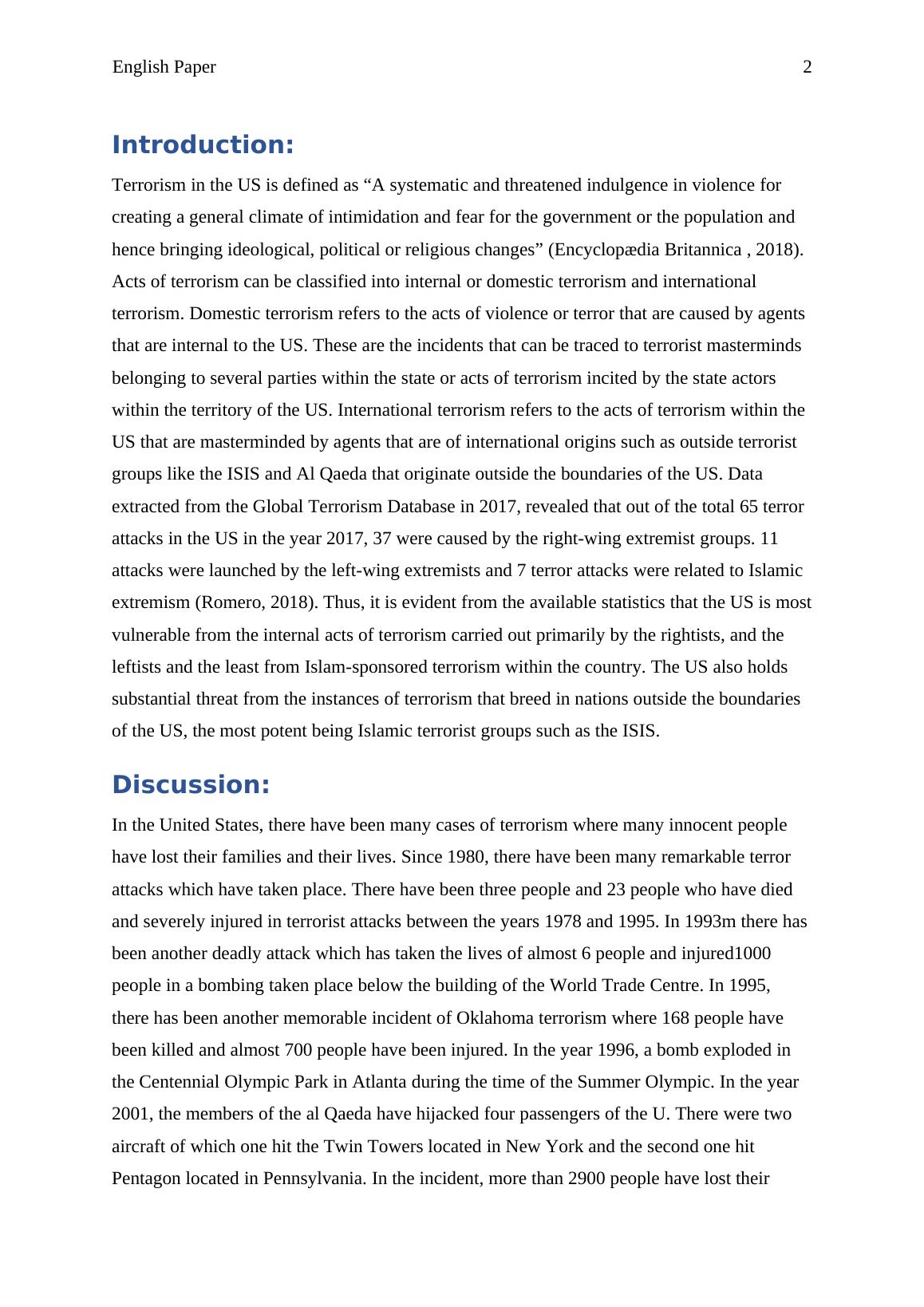 English Paper 2

Introduction:

Terrorism in the US is defined as “A systematic and threatened indulgence in violence for creating a general climate of intimidation and fear for the government or the population and hence bringing ideological, political or religious changes” (Encyclopædia Britannica , 2018). Acts of terrorism can be classified into internal or domestic terrorism and international terrorism. Domestic terrorism refers to the acts of violence or terror that are caused by agents that are internal to the US. These are the incidents that can be traced to terrorist masterminds belonging to several parties within the state or acts of terrorism incited by the state actors within the territory of the US. International terrorism refers to the acts of terrorism within the US that are masterminded by agents that are of international origins such as outside terrorist groups like the ISIS and Al Qaeda that originate outside the boundaries of the US. Data extracted from the Global Terrorism Database in 2017, revealed that out of the total 65 terror attacks in the US in the year 2017, 37 were caused by the right-wing extremist groups. 11 attacks were launched by the left-wing extremists and 7 terror attacks were related to Islamic extremism (Romero, 2018). Thus, it is evident from the available statistics that the US is most vulnerable from the internal acts of terrorism carried out primarily by the rightists, and the leftists and the least from Islam-sponsored terrorism within the country. The US also holds substantial threat from the instances of terrorism that breed in nations outside the boundaries of the US, the most potent being Islamic terrorist groups such as the ISIS.

Discussion:

In the United States, there have been many cases of terrorism where many innocent people have lost their families and their lives. Since 1980, there have been many remarkable terror attacks which have taken place. There have been three people and 23 people who have died and severely injured in terrorist attacks between the years 1978 and 1995. In 1993m there has been another deadly attack which has taken the lives of almost 6 people and injured1000 people in a bombing taken place below the building of the World Trade Centre. In 1995, there has been another memorable incident of Oklahoma terrorism where 168 people have been killed and almost 700 people have been injured. In the year 1996, a bomb exploded in the Centennial Olympic Park in Atlanta during the time of the Summer Olympic. In the year 2001, the members of the al Qaeda have hijacked four passengers of the U. There were two aircraft of which one hit the Twin Towers located in New York and the second one hit Pentagon located in Pennsylvania. In the incident, more than 2900 people have lost their